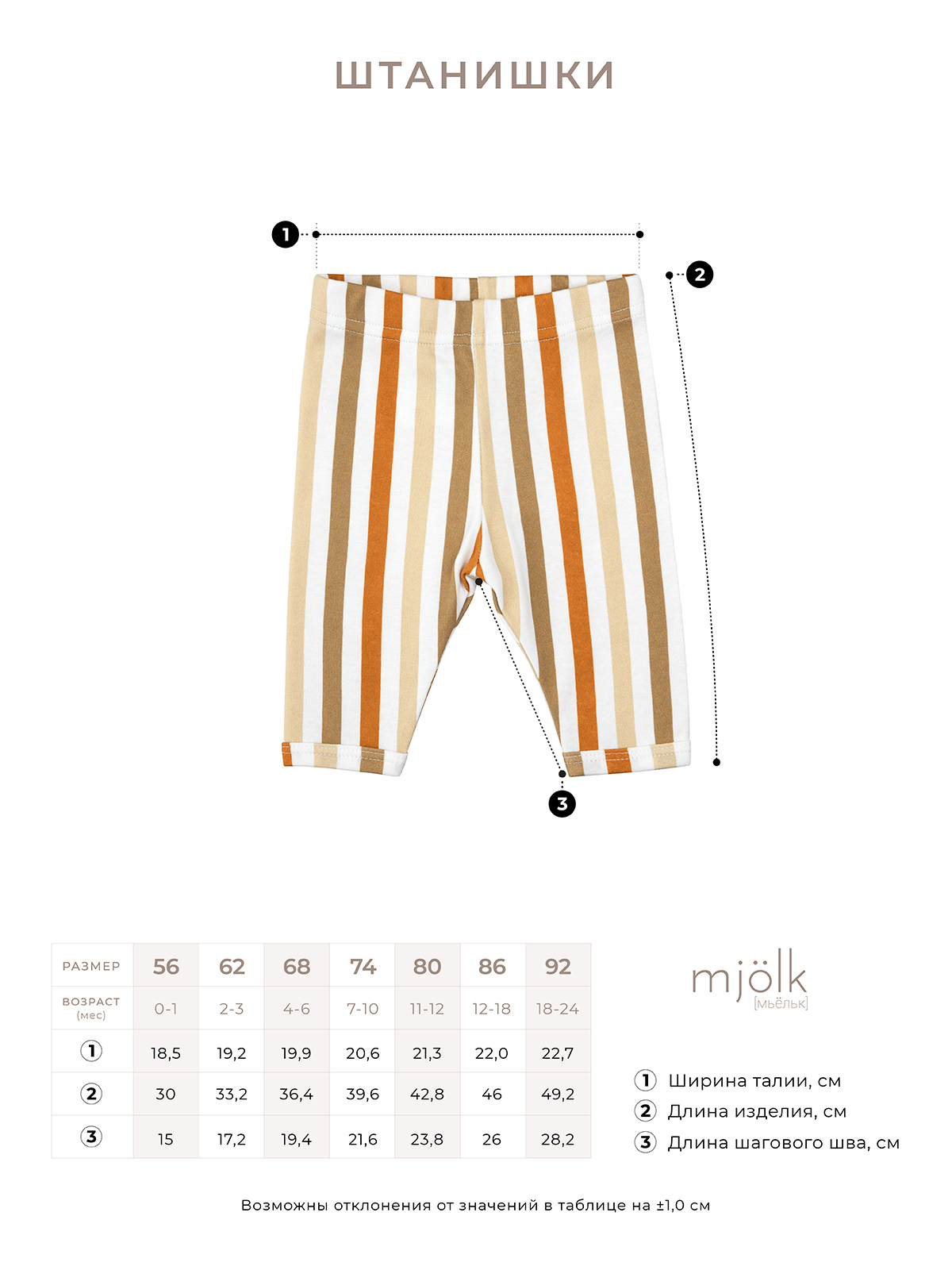 ШТАНИШКИ

1

2

3

| РАЗМЕР | 56 | 62 | 68 | 74 | 80 | 86 | 92 |
|---|---|---|---|---|---|---|---|
| ВОЗРАСТ (мес) | 0-1 | 2-3 | 4-6 | 7-10 | 11-12 | 12-18 | 18-24 |
| 1 | 18,5 | 19,2 | 19,9 | 20,6 | 21,3 | 22,0 | 22,7 |
| 2 | 30 | 33,2 | 36,4 | 39,6 | 42,8 | 46 | 49,2 |
| 3 | 15 | 17,2 | 19,4 | 21,6 | 23,8 | 26 | 28,2 |

mjölk
[мьёльк]

1 Ширина талии, см
2 Длина изделия, см
3 Длина шагового шва, см

Возможны отклонения от значений в таблице на ±1,0 см